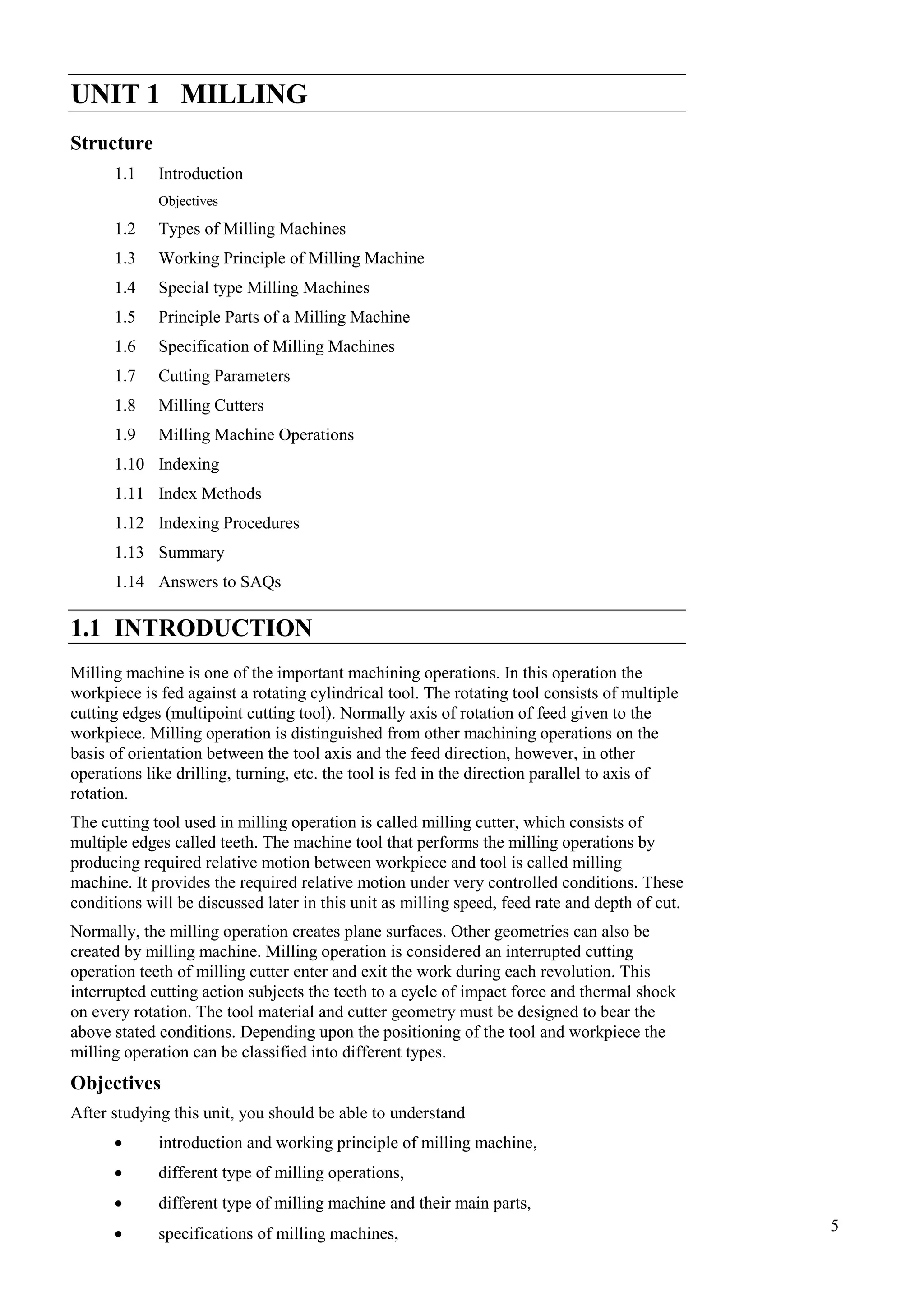 UNIT 1 MILLING

Structure

1.1 Introduction

Objectives

1.2 Types of Milling Machines

1.3 Working Principle of Milling Machine

1.4 Special type Milling Machines

1.5 Principle Parts of a Milling Machine

1.6 Specification of Milling Machines

1.7 Cutting Parameters

1.8 Milling Cutters

1.9 Milling Machine Operations

1.10 Indexing

1.11 Index Methods

1.12 Indexing Procedures

1.13 Summary

1.14 Answers to SAQs

1.1 INTRODUCTION

Milling machine is one of the important machining operations. In this operation the workpiece is fed against a rotating cylindrical tool. The rotating tool consists of multiple cutting edges (multipoint cutting tool). Normally axis of rotation of feed given to the workpiece. Milling operation is distinguished from other machining operations on the basis of orientation between the tool axis and the feed direction, however, in other operations like drilling, turning, etc. the tool is fed in the direction parallel to axis of rotation.

The cutting tool used in milling operation is called milling cutter, which consists of multiple edges called teeth. The machine tool that performs the milling operations by producing required relative motion between workpiece and tool is called milling machine. It provides the required relative motion under very controlled conditions. These conditions will be discussed later in this unit as milling speed, feed rate and depth of cut.

Normally, the milling operation creates plane surfaces. Other geometries can also be created by milling machine. Milling operation is considered an interrupted cutting operation teeth of milling cutter enter and exit the work during each revolution. This interrupted cutting action subjects the teeth to a cycle of impact force and thermal shock on every rotation. The tool material and cutter geometry must be designed to bear the above stated conditions. Depending upon the positioning of the tool and workpiece the milling operation can be classified into different types.

Objectives

After studying this unit, you should be able to understand

• introduction and working principle of milling machine,

• different type of milling operations,

• different type of milling machine and their main parts,

• specifications of milling machines,

5